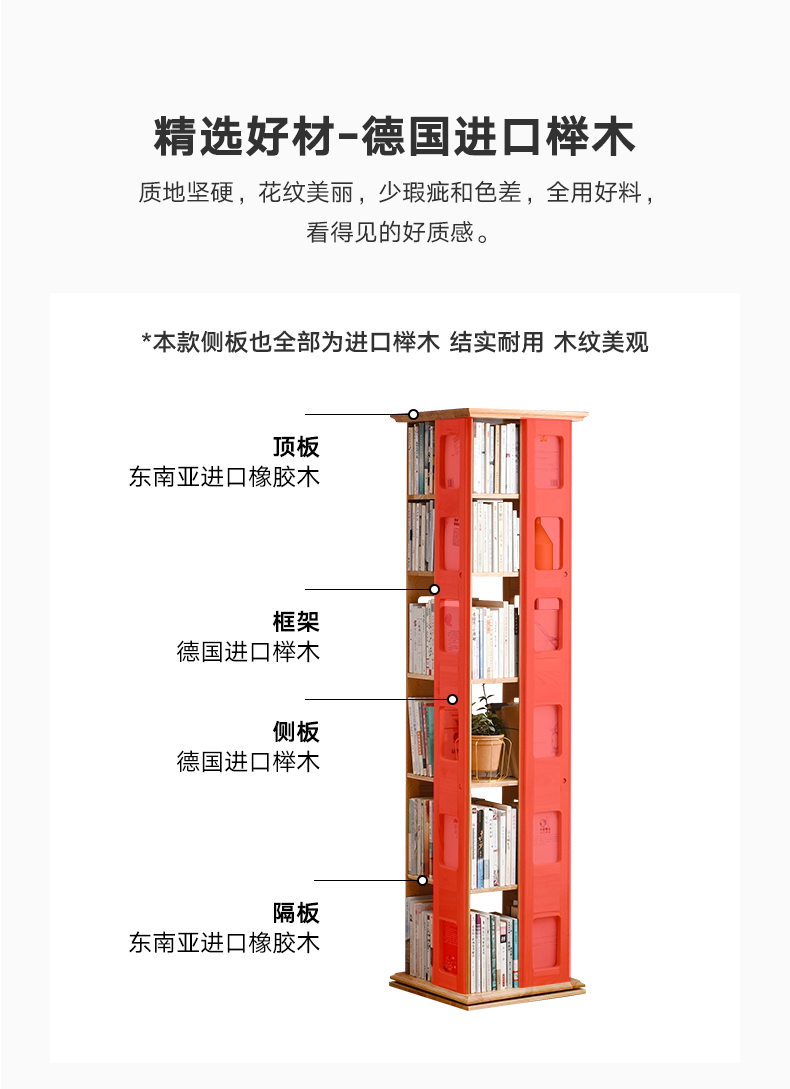 精选好材-德国进口榉木

质地坚硬，花纹美丽，少瑕疵和色差，全用好料，看得见的好质感。

*本款侧板也全部为进口榉木 结实耐用 木纹美观

顶板
东南亚进口橡胶木

框架
德国进口榉木

侧板
德国进口榉木

隔板
东南亚进口橡胶木